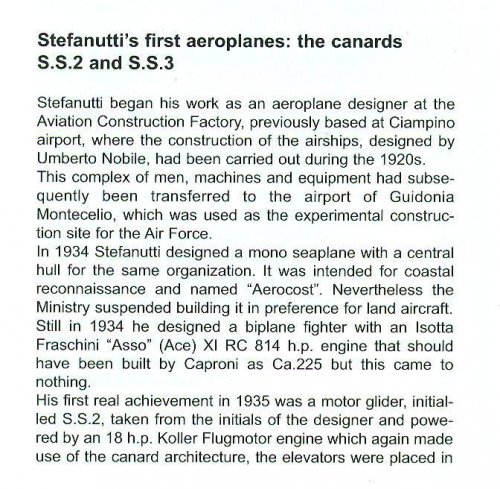 Stefanutti's first aeroplanes: the canards S.S.2 and S.S.3

Stefanutti began his work as an aeroplane designer at the Aviation Construction Factory, previously based at Ciampino airport, where the construction of the airships, designed by Umberto Nobile, had been carried out during the 1920s.
This complex of men, machines and equipment had subsequently been transferred to the airport of Guidonia Montecelio, which was used as the experimental construction site for the Air Force.
In 1934 Stefanutti designed a mono seaplane with a central hull for the same organization. It was intended for coastal reconnaissance and named "Aerocost". Nevertheless the Ministry suspended building it in preference for land aircraft.
Still in 1934 he designed a biplane fighter with an Isotta Fraschini "Asso" (Ace) XI RC 814 h.p. engine that should have been built by Caproni as Ca.225 but this came to nothing.
His first real achievement in 1935 was a motor glider, initialled S.S.2, taken from the initials of the designer and powered by an 18 h.p. Koller Flugmotor engine which again made use of the canard architecture, the elevators were placed in